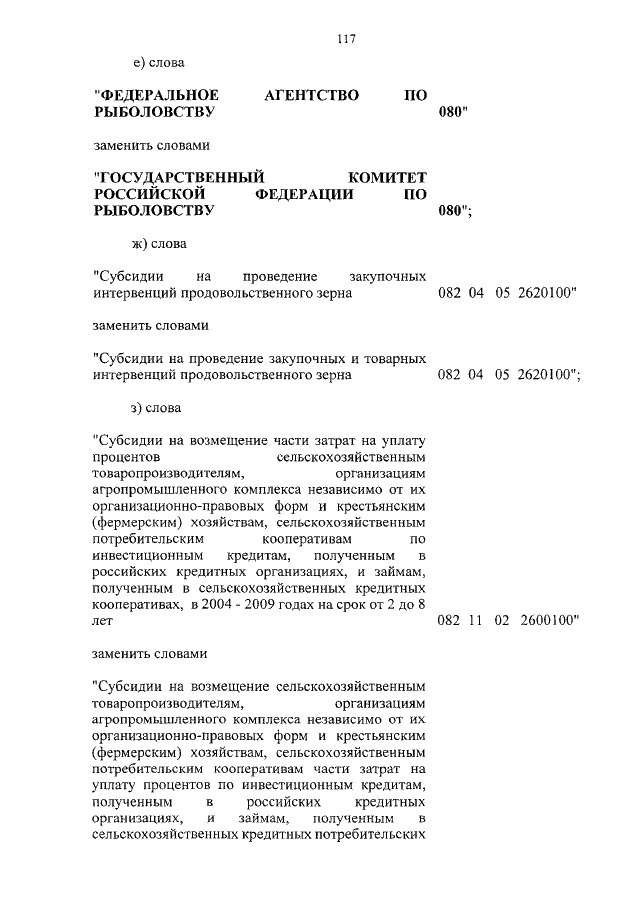 117

е) слова

"ФЕДЕРАЛЬНОЕ АГЕНТСТВО ПО РЫБОЛОВСТВУ 080"

заменить словами

"ГОСУДАРСТВЕННЫЙ КОМИТЕТ РОССИЙСКОЙ ФЕДЕРАЦИИ ПО РЫБОЛОВСТВУ 080";

ж) слова

"Субсидии на проведение закупочных интервенций продовольственного зерна 082 04 05 2620100"

заменить словами

"Субсидии на проведение закупочных и товарных интервенций продовольственного зерна 082 04 05 2620100";

з) слова

"Субсидии на возмещение части затрат на уплату процентов сельскохозяйственным товаропроизводителям, организациям агропромышленного комплекса независимо от их организационно-правовых форм и крестьянским (фермерским) хозяйствам, сельскохозяйственным потребительским кооперативам по инвестиционным кредитам, полученным в российских кредитных организациях, и займам, полученным в сельскохозяйственных кредитных кооперативах, в 2004 - 2009 годах на срок от 2 до 8 лет 082 11 02 2600100"

заменить словами

"Субсидии на возмещение сельскохозяйственным товаропроизводителям, организациям агропромышленного комплекса независимо от их организационно-правовых форм и крестьянским (фермерским) хозяйствам, сельскохозяйственным потребительским кооперативам части затрат на уплату процентов по инвестиционным кредитам, полученным в российских кредитных организациях, и займам, полученным в сельскохозяйственных кредитных потребительских